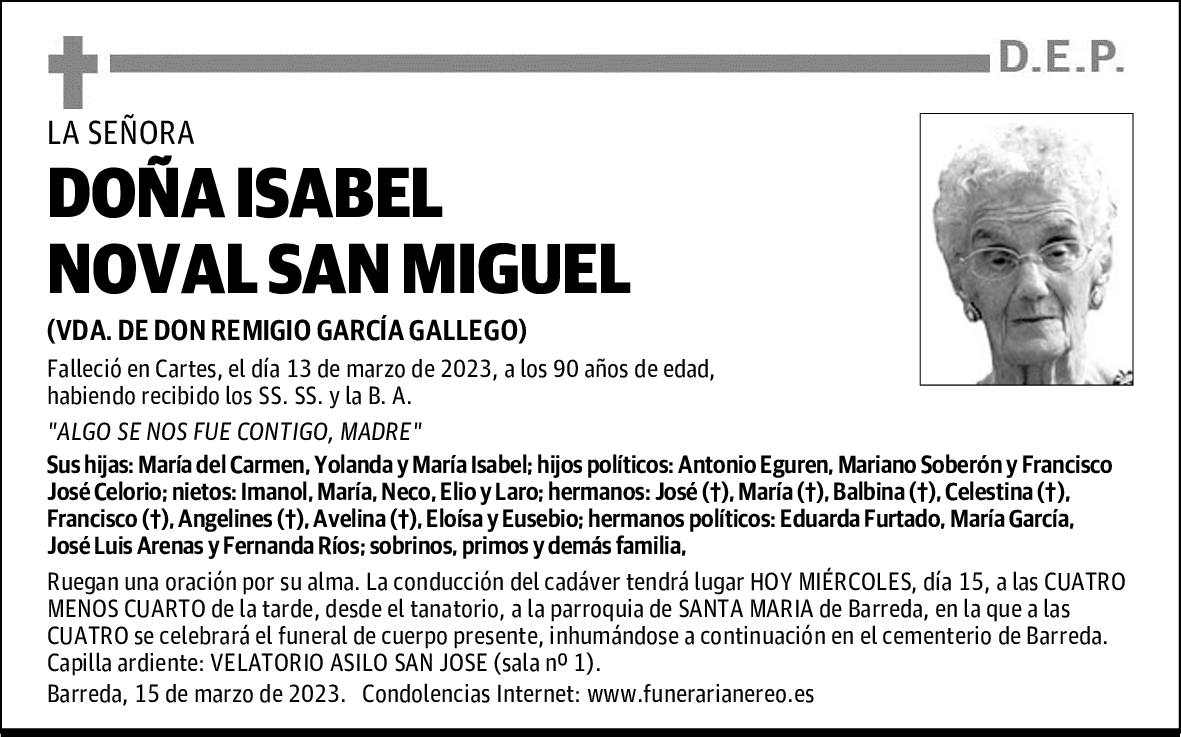 D.E.P.

LA SEÑORA

DOÑA ISABEL NOVAL SAN MIGUEL

(VDA. DE DON REMIGIO GARCÍA GALLEGO)

Falleció en Cartes, el día 13 de marzo de 2023, a los 90 años de edad, habiendo recibido los SS. SS. y la B. A.

"ALGO SE NOS FUE CONTIGO, MADRE"

Sus hijas: María del Carmen, Yolanda y María Isabel; hijos políticos: Antonio Eguren, Mariano Soberón y Francisco José Celorio; nietos: Imanol, María, Neco, Elio y Laro; hermanos: José (†), María (†), Balbina (†), Celestina (†), Francisco (†), Angelines (†), Avelina (†), Eloísa y Eusebio; hermanos políticos: Eduarda Furtado, María García, José Luis Arenas y Fernanda Ríos; sobrinos, primos y demás familia,

Ruegan una oración por su alma. La conducción del cadáver tendrá lugar HOY MIÉRCOLES, día 15, a las CUATRO MENOS CUARTO de la tarde, desde el tanatorio, a la parroquia de SANTA MARIA de Barreda, en la que a las CUATRO se celebrará el funeral de cuerpo presente, inhumándose a continuación en el cementerio de Barreda. Capilla ardiente: VELATORIO ASILO SAN JOSE (sala nº 1).

Barreda, 15 de marzo de 2023. Condolencias Internet: www.funerarianereo.es